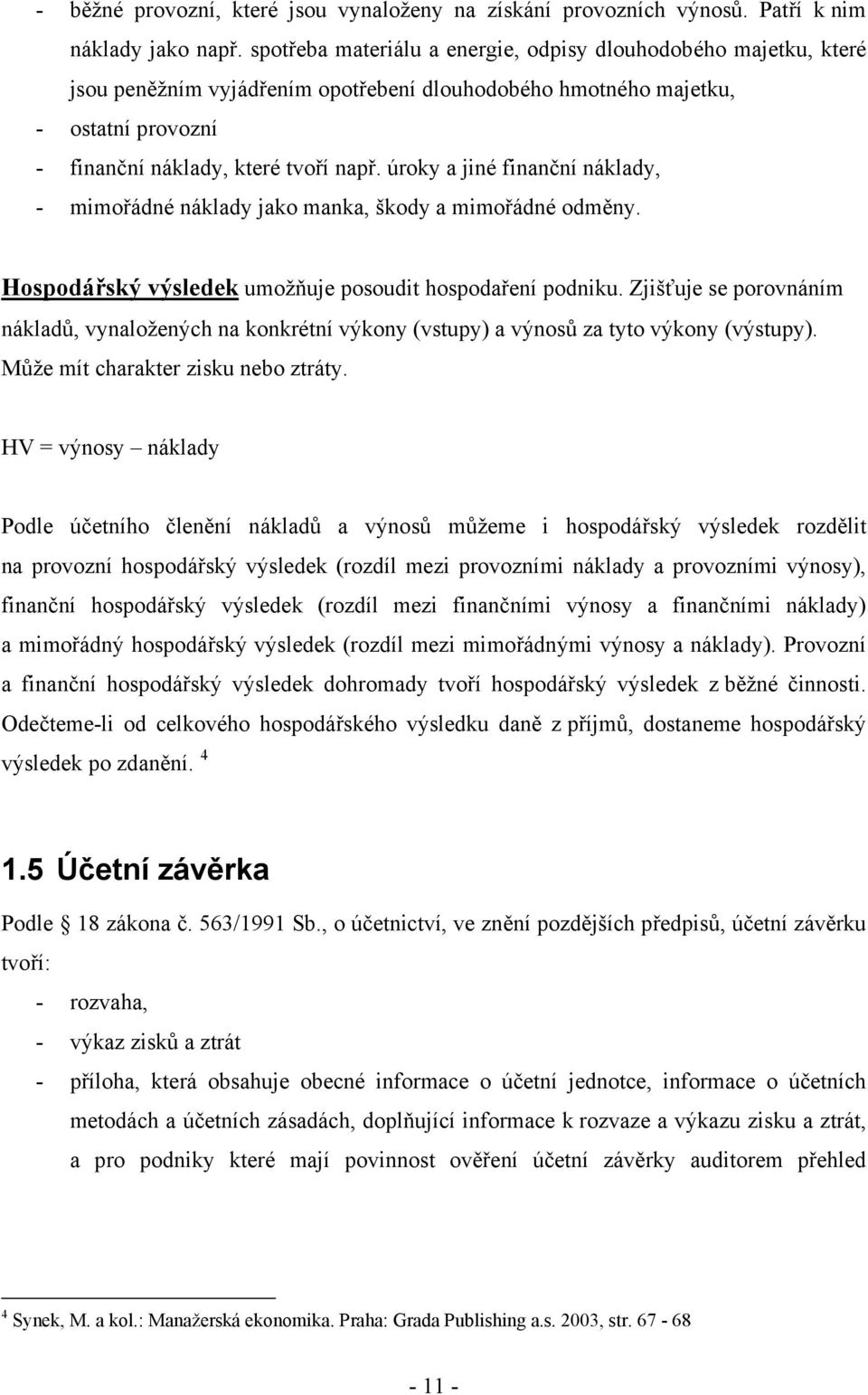 - běžné provozní, které jsou vynaloženy na získání provozních výnosů. Patří k nim náklady jako např. spotřeba materiálu a energie, odpisy dlouhodobého majetku, které jsou peněžním vyjádřením opotřebení dlouhodobého hmotného majetku,
- ostatní provozní
- finanční náklady, které tvoří např. úroky a jiné finanční náklady,
- mimořádné náklady jako manka, škody a mimořádné odměny.

Hospodářský výsledek umožňuje posoudit hospodaření podniku. Zjišťuje se porovnáním nákladů, vynaložených na konkrétní výkony (vstupy) a výnosů za tyto výkony (výstupy). Může mít charakter zisku nebo ztráty.

HV = výnosy – náklady

Podle účetního členění nákladů a výnosů můžeme i hospodářský výsledek rozdělit na provozní hospodářský výsledek (rozdíl mezi provozními náklady a provozními výnosy), finanční hospodářský výsledek (rozdíl mezi finančními výnosy a finančními náklady) a mimořádný hospodářský výsledek (rozdíl mezi mimořádnými výnosy a náklady). Provozní a finanční hospodářský výsledek dohromady tvoří hospodářský výsledek z běžné činnosti. Odečteme-li od celkového hospodářského výsledku daně z příjmů, dostaneme hospodářský výsledek po zdanění. $^4$

1.5 Účetní závěrka

Podle § 18 zákona č. 563/1991 Sb., o účetnictví, ve znění pozdějších předpisů, účetní závěrku tvoří:
- rozvaha,
- výkaz zisků a ztrát
- příloha, která obsahuje obecné informace o účetní jednotce, informace o účetních metodách a účetních zásadách, doplňující informace k rozvaze a výkazu zisku a ztrát, a pro podniky které mají povinnost ověření účetní závěrky auditorem přehled

$^4$ Synek, M. a kol.: Manažerská ekonomika. Praha: Grada Publishing a.s. 2003, str. 67 - 68

- 11 -